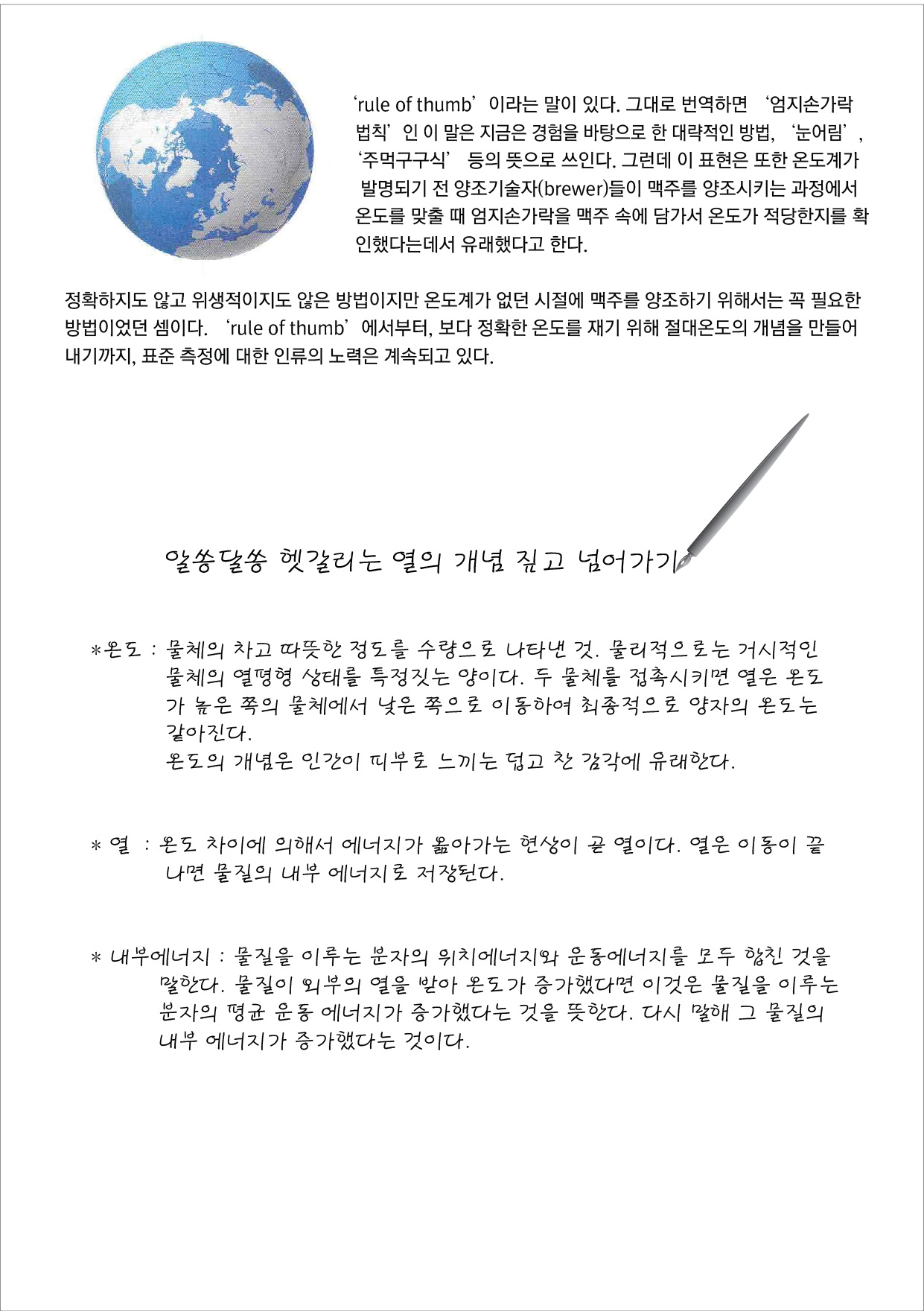 ‘rule of thumb’이라는 말이 있다. 그대로 번역하면 ‘엄지손가락 법칙’인 이 말은 지금은 경험을 바탕으로 한 대략적인 방법, ‘눈어림’, ‘주먹구구식’ 등의 뜻으로 쓰인다. 그런데 이 표현은 또한 온도계가 발명되기 전 양조기술자(brewer)들이 맥주를 양조시키는 과정에서 온도를 맞출 때 엄지손가락을 맥주 속에 담가서 온도가 적당한지를 확인했다는데서 유래했다고 한다.

정확하지도 않고 위생적이지도 않은 방법이지만 온도계가 없던 시절에 맥주를 양조하기 위해서는 꼭 필요한 방법이었던 셈이다. ‘rule of thumb’에서부터, 보다 정확한 온도를 재기 위해 절대온도의 개념을 만들어 내기까지, 표준 측정에 대한 인류의 노력은 계속되고 있다.

알쏭달쏭 헷갈리는 열의 개념 짚고 넘어가기

*온도 : 물체의 차고 따뜻한 정도를 수량으로 나타낸 것. 물리적으로는 거시적인 물체의 열평형 상태를 특정짓는 양이다. 두 물체를 접촉시키면 열은 온도가 높은 쪽의 물체에서 낮은 쪽으로 이동하여 최종적으로 양자의 온도는 같아진다.
온도의 개념은 인간이 피부로 느끼는 덥고 찬 감각에 유래한다.

* 열 : 온도 차이에 의해서 에너지가 옮아가는 현상이 곧 열이다. 열은 이동이 끝나면 물질의 내부 에너지로 저장된다.

* 내부에너지 : 물질을 이루는 분자의 위치에너지와 운동에너지를 모두 합친 것을 말한다. 물질이 외부의 열을 받아 온도가 증가했다면 이것은 물질을 이루는 분자의 평균 운동 에너지가 증가했다는 것을 뜻한다. 다시 말해 그 물질의 내부 에너지가 증가했다는 것이다.